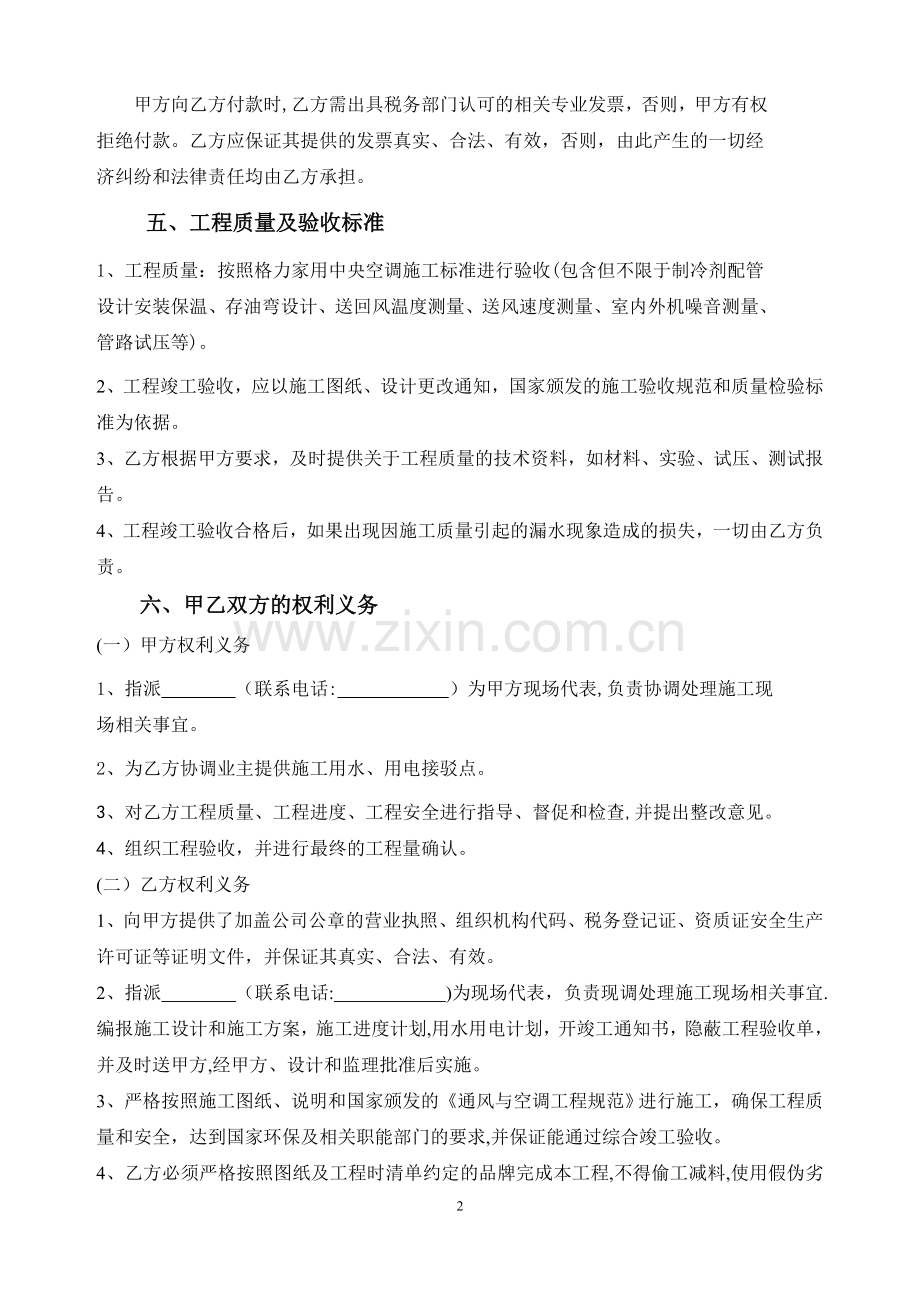 甲方向乙方付款时,乙方需出具税务部门认可的相关专业发票，否则，甲方有权拒绝付款。乙方应保证其提供的发票真实、合法、有效，否则，由此产生的一切经济纠纷和法律责任均由乙方承担。

五、工程质量及验收标准

1、工程质量：按照格力家用中央空调施工标准进行验收(包含但不限于制冷剂配管设计安装保温、存油弯设计、送回风温度测量、送风速度测量、室内外机噪音测量、管路试压等)。

2、工程竣工验收，应以施工图纸、设计更改通知，国家颁发的施工验收规范和质量检验标准为依据。

3、乙方根据甲方要求，及时提供关于工程质量的技术资料，如材料、实验、试压、测试报告。

4、工程竣工验收合格后，如果出现因施工质量引起的漏水现象造成的损失，一切由乙方负责。

六、甲乙双方的权利义务

(一）甲方权利义务

1、指派____（联系电话:____）为甲方现场代表,负责协调处理施工现场相关事宜。

2、为乙方协调业主提供施工用水、用电接驳点。

3、对乙方工程质量、工程进度、工程安全进行指导、督促和检查,并提出整改意见。

4、组织工程验收，并进行最终的工程量确认。

(二）乙方权利义务

1、向甲方提供了加盖公司公章的营业执照、组织机构代码、税务登记证、资质证安全生产许可证等证明文件，并保证其真实、合法、有效。

2、指派____（联系电话:____)为现场代表，负责现调处理施工现场相关事宜.编报施工设计和施工方案，施工进度计划,用水用电计划，开竣工通知书，隐蔽工程验收单，并及时送甲方,经甲方、设计和监理批准后实施。

3、严格按照施工图纸、说明和国家颁发的《通风与空调工程规范》进行施工，确保工程质量和安全，达到国家环保及相关职能部门的要求,并保证能通过综合竣工验收。

4、乙方必须严格按照图纸及工程时清单约定的品牌完成本工程,不得偷工减料,使用假伪劣

2

www.zixin.com.cn